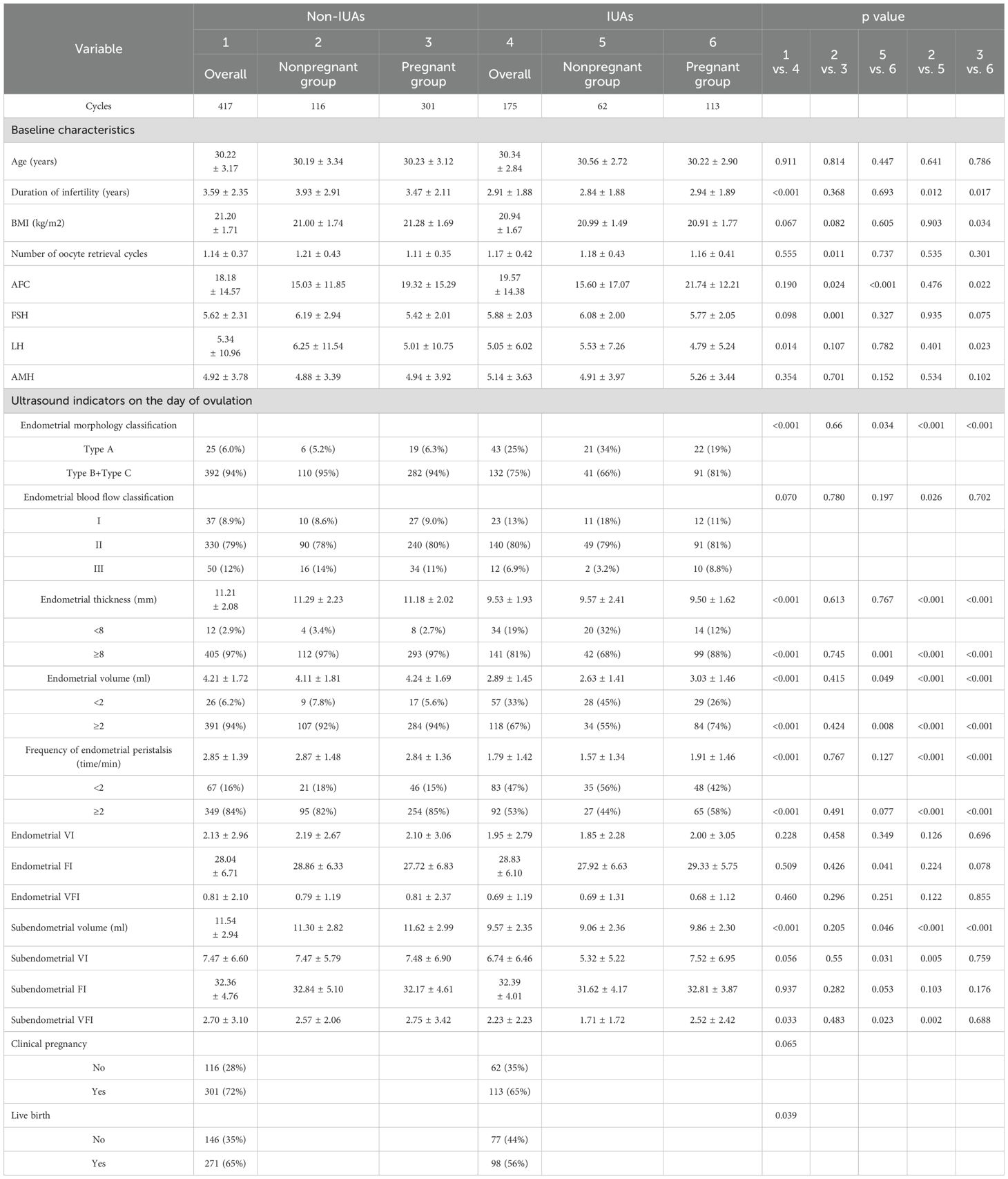 | Variable | Non-IUAs |  |  | IUAs |  |  | p value |  |  |  |  |
|---|---|---|---|---|---|---|---|---|---|---|---|
|  | 1 | 2 | 3 | 4 | 5 | 6 | 1 vs. 4 | 2 vs. 3 | 5 vs. 6 | 2 vs. 5 | 3 vs. 6 |
|  | Overall | Nonpregnant group | Pregnant group | Overall | Nonpregnant group | Pregnant group |  |  |  |  |  |
| Cycles | 417 | 116 | 301 | 175 | 62 | 113 |  |  |  |  |  |
| Baseline characteristics |  |  |  |  |  |  |  |  |  |  |  |
| Age (years) | 30.22 ± 3.17 | 30.19 ± 3.34 | 30.23 ± 3.12 | 30.34 ± 2.84 | 30.56 ± 2.72 | 30.22 ± 2.90 | 0.911 | 0.814 | 0.447 | 0.641 | 0.786 |
| Duration of infertility (years) | 3.59 ± 2.35 | 3.93 ± 2.91 | 3.47 ± 2.11 | 2.91 ± 1.88 | 2.84 ± 1.88 | 2.94 ± 1.89 | <0.001 | 0.368 | 0.693 | 0.012 | 0.017 |
| BMI (kg/m2) | 21.20 ± 1.71 | 21.00 ± 1.74 | 21.28 ± 1.69 | 20.94 ± 1.67 | 20.99 ± 1.49 | 20.91 ± 1.77 | 0.067 | 0.082 | 0.605 | 0.903 | 0.034 |
| Number of oocyte retrieval cycles | 1.14 ± 0.37 | 1.21 ± 0.43 | 1.11 ± 0.35 | 1.17 ± 0.42 | 1.18 ± 0.43 | 1.16 ± 0.41 | 0.555 | 0.011 | 0.737 | 0.535 | 0.301 |
| AFC | 18.18 ± 14.57 | 15.03 ± 11.85 | 19.32 ± 15.29 | 19.57 ± 14.38 | 15.60 ± 17.07 | 21.74 ± 12.21 | 0.190 | 0.024 | <0.001 | 0.476 | 0.022 |
| FSH | 5.62 ± 2.31 | 6.19 ± 2.94 | 5.42 ± 2.01 | 5.88 ± 2.03 | 6.08 ± 2.00 | 5.77 ± 2.05 | 0.098 | 0.001 | 0.327 | 0.935 | 0.075 |
| LH | 5.34 ± 10.96 | 6.25 ± 11.54 | 5.01 ± 10.75 | 5.05 ± 6.02 | 5.53 ± 7.26 | 4.79 ± 5.24 | 0.014 | 0.107 | 0.782 | 0.401 | 0.023 |
| AMH | 4.92 ± 3.78 | 4.88 ± 3.39 | 4.94 ± 3.92 | 5.14 ± 3.63 | 4.91 ± 3.97 | 5.26 ± 3.44 | 0.354 | 0.701 | 0.152 | 0.534 | 0.102 |
| Ultrasound indicators on the day of ovulation |  |  |  |  |  |  |  |  |  |  |  |
| Endometrial morphology classification |  |  |  |  |  |  | <0.001 | 0.66 | 0.034 | <0.001 | <0.001 |
| Type A | 25 (6.0%) | 6 (5.2%) | 19 (6.3%) | 43 (25%) | 21 (34%) | 22 (19%) |  |  |  |  |  |
| Type B+Type C | 392 (94%) | 110 (95%) | 282 (94%) | 132 (75%) | 41 (66%) | 91 (81%) |  |  |  |  |  |
| Endometrial blood flow classification |  |  |  |  |  |  | 0.070 | 0.780 | 0.197 | 0.026 | 0.702 |
| I | 37 (8.9%) | 10 (8.6%) | 27 (9.0%) | 23 (13%) | 11 (18%) | 12 (11%) |  |  |  |  |  |
| II | 330 (79%) | 90 (78%) | 240 (80%) | 140 (80%) | 49 (79%) | 91 (81%) |  |  |  |  |  |
| III | 50 (12%) | 16 (14%) | 34 (11%) | 12 (6.9%) | 2 (3.2%) | 10 (8.8%) |  |  |  |  |  |
| Endometrial thickness (mm) | 11.21 ± 2.08 | 11.29 ± 2.23 | 11.18 ± 2.02 | 9.53 ± 1.93 | 9.57 ± 2.41 | 9.50 ± 1.62 | <0.001 | 0.613 | 0.767 | <0.001 | <0.001 |
| <8 | 12 (2.9%) | 4 (3.4%) | 8 (2.7%) | 34 (19%) | 20 (32%) | 14 (12%) |  |  |  |  |  |
| ≥8 | 405 (97%) | 112 (97%) | 293 (97%) | 141 (81%) | 42 (68%) | 99 (88%) | <0.001 | 0.745 | 0.001 | <0.001 | <0.001 |
| Endometrial volume (ml) | 4.21 ± 1.72 | 4.11 ± 1.81 | 4.24 ± 1.69 | 2.89 ± 1.45 | 2.63 ± 1.41 | 3.03 ± 1.46 | <0.001 | 0.415 | 0.049 | <0.001 | <0.001 |
| <2 | 26 (6.2%) | 9 (7.8%) | 17 (5.6%) | 57 (33%) | 28 (45%) | 29 (26%) |  |  |  |  |  |
| ≥2 | 391 (94%) | 107 (92%) | 284 (94%) | 118 (67%) | 34 (55%) | 84 (74%) | <0.001 | 0.424 | 0.008 | <0.001 | <0.001 |
| Frequency of endometrial peristalsis (time/min) | 2.85 ± 1.39 | 2.87 ± 1.48 | 2.84 ± 1.36 | 1.79 ± 1.42 | 1.57 ± 1.34 | 1.91 ± 1.46 | <0.001 | 0.767 | 0.127 | <0.001 | <0.001 |
| <2 | 67 (16%) | 21 (18%) | 46 (15%) | 83 (47%) | 35 (56%) | 48 (42%) |  |  |  |  |  |
| ≥2 | 349 (84%) | 95 (82%) | 254 (85%) | 92 (53%) | 27 (44%) | 65 (58%) | <0.001 | 0.491 | 0.077 | <0.001 | <0.001 |
| Endometrial VI | 2.13 ± 2.96 | 2.19 ± 2.67 | 2.10 ± 3.06 | 1.95 ± 2.79 | 1.85 ± 2.28 | 2.00 ± 3.05 | 0.228 | 0.458 | 0.349 | 0.126 | 0.696 |
| Endometrial FI | 28.04 ± 6.71 | 28.86 ± 6.33 | 27.72 ± 6.83 | 28.83 ± 6.10 | 27.92 ± 6.63 | 29.33 ± 5.75 | 0.509 | 0.426 | 0.041 | 0.224 | 0.078 |
| Endometrial VFI | 0.81 ± 2.10 | 0.79 ± 1.19 | 0.81 ± 2.37 | 0.69 ± 1.19 | 0.69 ± 1.31 | 0.68 ± 1.12 | 0.460 | 0.296 | 0.251 | 0.122 | 0.855 |
| Subendometrial volume (ml) | 11.54 ± 2.94 | 11.30 ± 2.82 | 11.62 ± 2.99 | 9.57 ± 2.35 | 9.06 ± 2.36 | 9.86 ± 2.30 | <0.001 | 0.205 | 0.046 | <0.001 | <0.001 |
| Subendometrial VI | 7.47 ± 6.60 | 7.47 ± 5.79 | 7.48 ± 6.90 | 6.74 ± 6.46 | 5.32 ± 5.22 | 7.52 ± 6.95 | 0.056 | 0.55 | 0.031 | 0.005 | 0.759 |
| Subendometrial FI | 32.36 ± 4.76 | 32.84 ± 5.10 | 32.17 ± 4.61 | 32.39 ± 4.01 | 31.62 ± 4.17 | 32.81 ± 3.87 | 0.937 | 0.282 | 0.053 | 0.103 | 0.176 |
| Subendometrial VFI | 2.70 ± 3.10 | 2.57 ± 2.06 | 2.75 ± 3.42 | 2.23 ± 2.23 | 1.71 ± 1.72 | 2.52 ± 2.42 | 0.033 | 0.483 | 0.023 | 0.002 | 0.688 |
| Clinical pregnancy |  |  |  |  |  |  | 0.065 |  |  |  |  |
| No | 116 (28%) |  |  | 62 (35%) |  |  |  |  |  |  |  |
| Yes | 301 (72%) |  |  | 113 (65%) |  |  |  |  |  |  |  |
| Live birth |  |  |  |  |  |  | 0.039 |  |  |  |  |
| No | 146 (35%) |  |  | 77 (44%) |  |  |  |  |  |  |  |
| Yes | 271 (65%) |  |  | 98 (56%) |  |  |  |  |  |  |  |